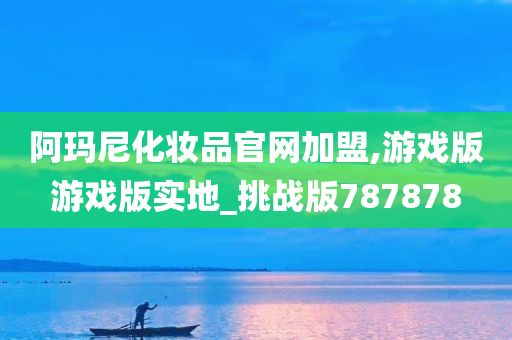 阿玛尼化妆品官网加盟,游戏版游戏版实地_挑战版787878